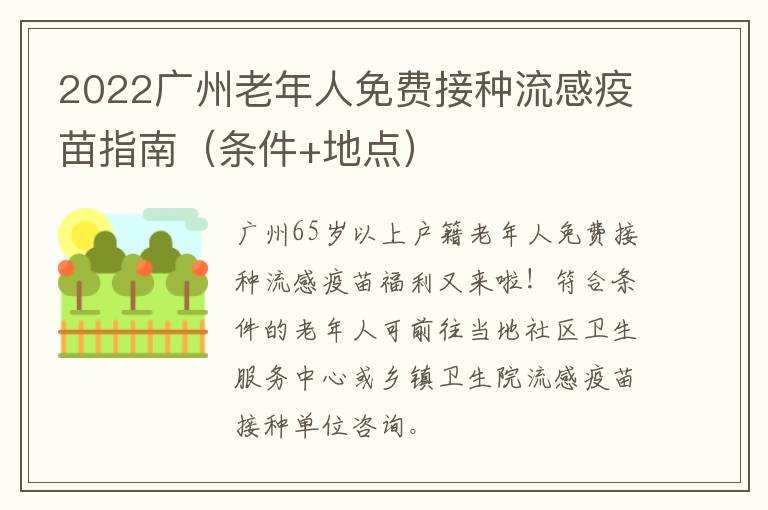 2022广州老年人免费接种流感疫苗指南（条件+地点）

广州65岁以上户籍老年人免费接种流感疫苗福利又来啦！符合条件的老年人可前往当地社区卫生服务中心或乡镇卫生院流感疫苗接种单位咨询。